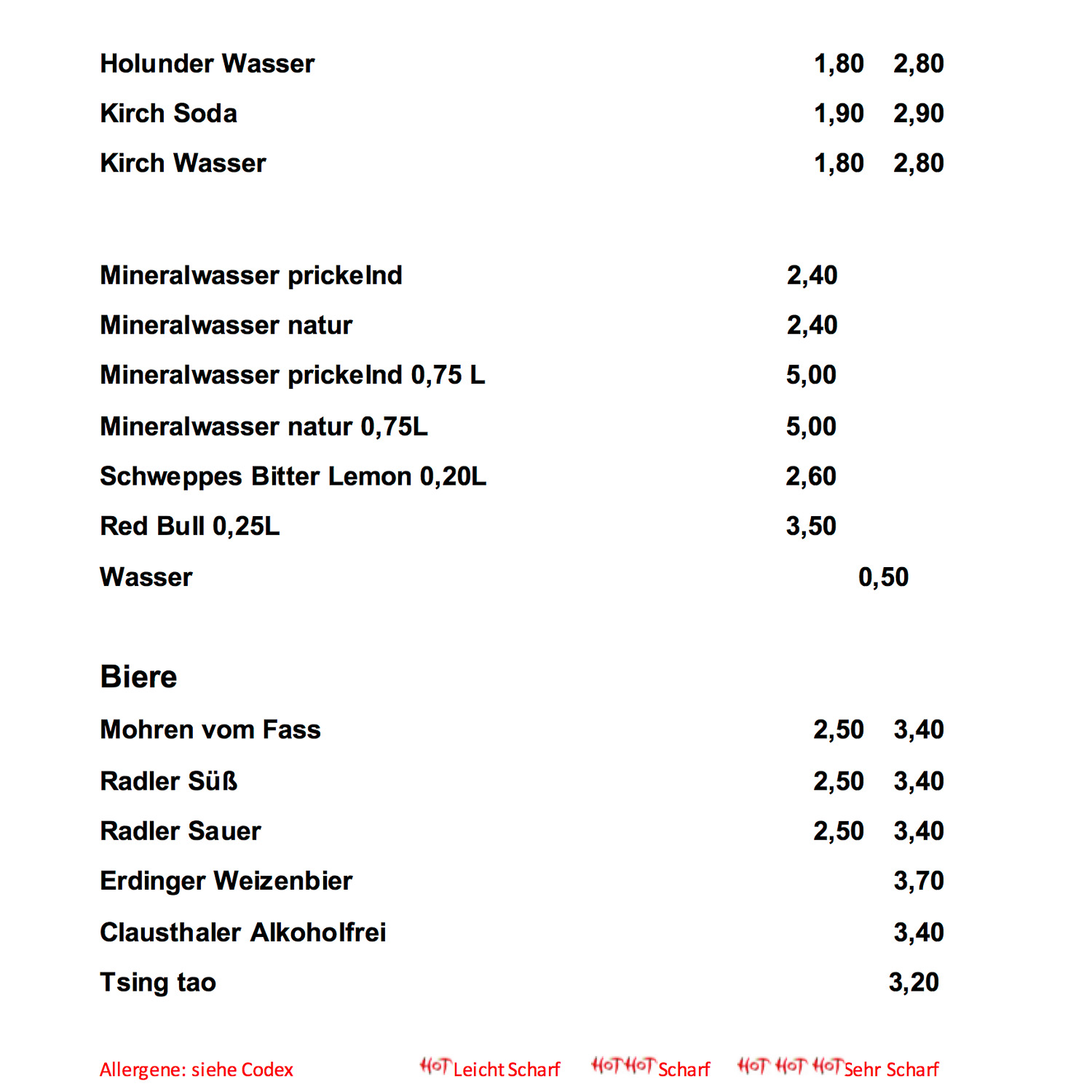 Holunder Wasser 1,80 2,80
Kirch Soda 1,90 2,90
Kirch Wasser 1,80 2,80

Mineralwasser prickelnd 2,40
Mineralwasser natur 2,40
Mineralwasser prickelnd 0,75 L 5,00
Mineralwasser natur 0,75L 5,00
Schweppes Bitter Lemon 0,20L 2,60
Red Bull 0,25L 3,50
Wasser 0,50

Biere
Mohren vom Fass 2,50 3,40
Radler Süß 2,50 3,40
Radler Sauer 2,50 3,40
Erdinger Weizenbier 3,70
Clausthaler Alkoholfrei 3,40
Tsing tao 3,20

Allergene: siehe Codex
HOT Leicht Scharf
HOT HOT Scharf
HOT HOT HOT Sehr Scharf